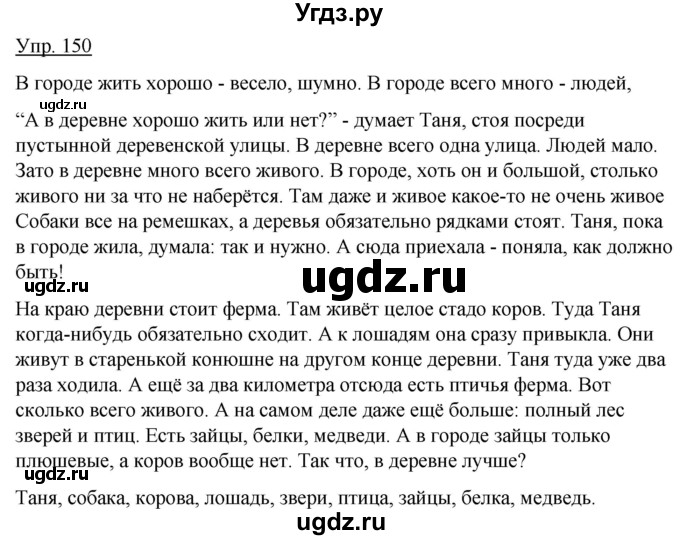 Угдз.ру

Упр. 150

В городе жить хорошо - весело, шумно. В городе всего много - людей,
ugdz.ru
“А в деревне хорошо жить или нет?” - думает Таня, стоя посреди пустынной деревенской улицы. В деревне всего одна улица. Людей мало. Зато в деревне много всего живого. В городе, хоть он и большой, столько живого ни за что не наберётся. Там даже и живое какое-то не очень живое Собаки все на ремешках, а деревья обязательно рядками стоят. Таня, пока в городе жила, думала: так и нужно. А сюда приехала - поняла, как должно быть!

ugdz.ru
ugdz.ru

На краю деревни стоит ферма. Там живёт целое стадо коров. Туда Таня когда-нибудь обязательно сходит. А к лошадям она сразу привыкла. Они живут в старенькой конюшне на другом конце деревни. Таня туда уже два раза ходила. А ещё за два километра отсюда есть птичья ферма. Вот сколько всего живого. А на самом деле даже ещё больше: полный лес зверей и птиц. Есть зайцы, белки, медведи. А в городе зайцы только плюшевые, а коров вообще нет. Так что, в деревне лучше?
ugdz.ru
Таня, собака, корова, лошадь, звери, птица, зайцы, белка, медведь.

ugdz.ru